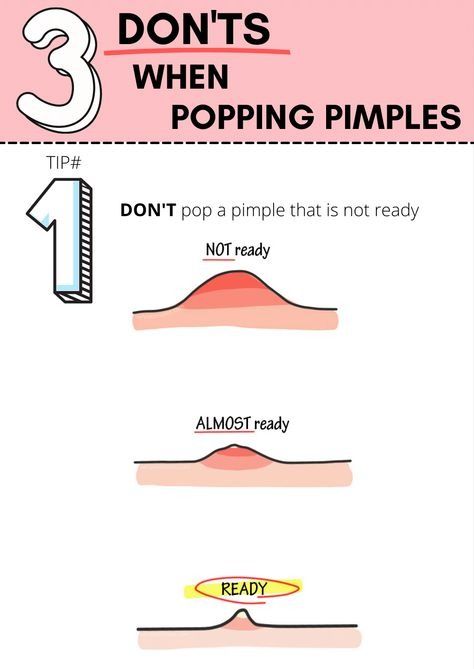 3 DON'TS
WHEN
POPPING PIMPLES

TIP#
1

DON'T pop a pimple that is not ready

NOT ready

ALMOST ready

READY